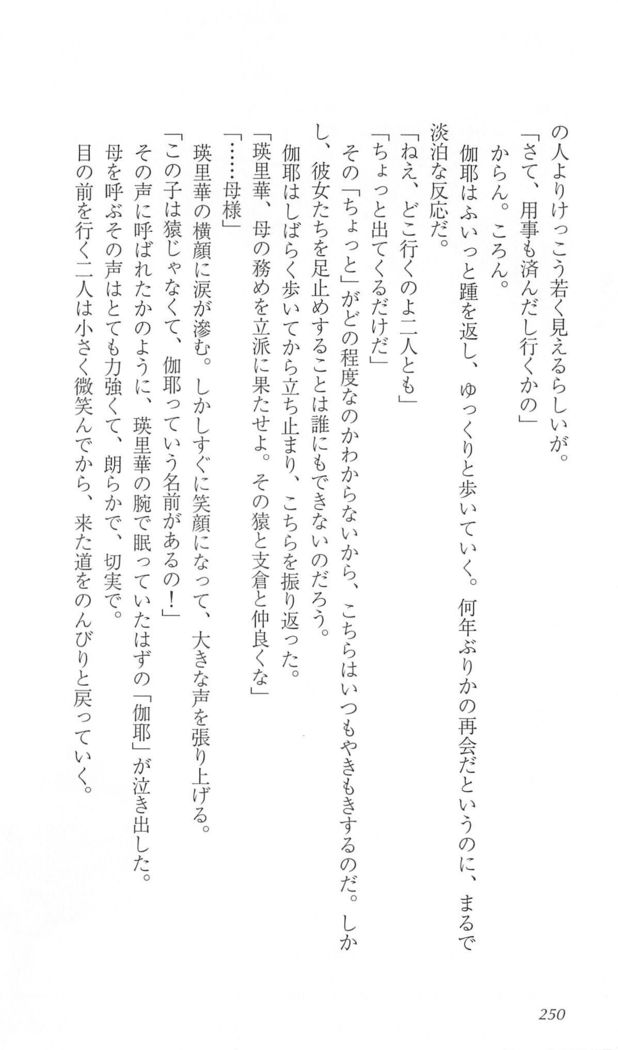 の人よりけっこう若く見えるらしいが。

「さて、用事も済んだし行くかの」

からん。ころん。

伽耶はふいっと踵を返し、ゆっくりと歩いていく。何年ぶりかの再会だというのに、まるで淡泊な反応だ。

「ねえ、どこ行くのよ二人とも」

「ちょっと出てくるだけだ」

その「ちょっと」がどの程度なのかわからないから、こちらはいつもやきもきするのだ。しかし、彼女たちを足止めすることは誰にもできないのだろう。

伽耶はしばらく歩いてから立ち止まり、こちらを振り返った。

「瑛里華、母の務めを立派に果たせよ。その猿と支倉と仲良くな」

「……母様」

瑛里華の横顔に涙が滲む。しかしすぐに笑顔になって、大きな声を張り上げる。

「この子は猿じゃなくて、伽耶っていう名前があるの！」

その声に呼ばれたかのように、瑛里華の腕で眠っていたはずの「伽耶」が泣き出した。

母を呼ぶその声はとても力強くて、朗らかで、切実で。

目の前を行く二人は小さく微笑んでから、来た道をのんびりと戻っていく。

250